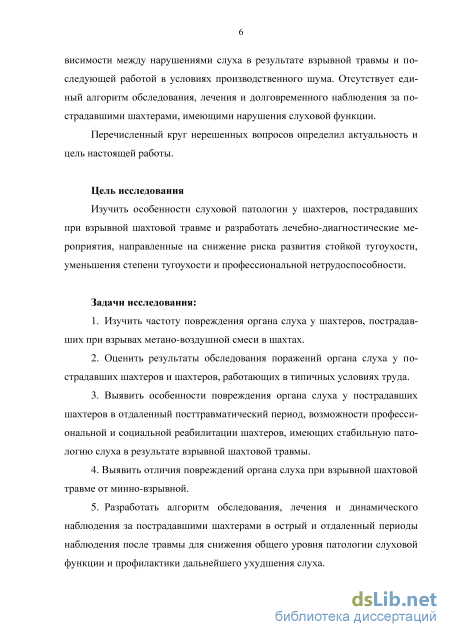 6

висимости между нарушениями слуха в результате взрывной травмы и последующей работой в условиях производственного шума. Отсутствует единый алгоритм обследования, лечения и долговременного наблюдения за пострадавшими шахтерами, имеющими нарушения слуховой функции.

Перечисленный круг нерешенных вопросов определил актуальность и цель настоящей работы.

Цель исследования

Изучить особенности слуховой патологии у шахтеров, пострадавших при взрывной шахтовой травме и разработать лечебно-диагностические мероприятия, направленные на снижение риска развития стойкой тугоухости, уменьшения степени тугоухости и профессиональной нетрудоспособности.

Задачи исследования:

1. Изучить частоту повреждения органа слуха у шахтеров, пострадавших при взрывах метано-воздушной смеси в шахтах.

2. Оценить результаты обследования поражений органа слуха у пострадавших шахтеров и шахтеров, работающих в типичных условиях труда.

3. Выявить особенности повреждения органа слуха у пострадавших шахтеров в отдаленный посттравматический период, возможности профессиональной и социальной реабилитации шахтеров, имеющих стабильную патологию слуха в результате взрывной шахтовой травмы.

4. Выявить отличия повреждений органа слуха при взрывной шахтовой травме от минно-взрывной.

5. Разработать алгоритм обследования, лечения и динамического наблюдения за пострадавшими шахтерами в острый и отдаленный периоды наблюдения после травмы для снижения общего уровня патологии слуховой функции и профилактики дальнейшего ухудшения слуха.

dsLib.net
библиотека диссертаций